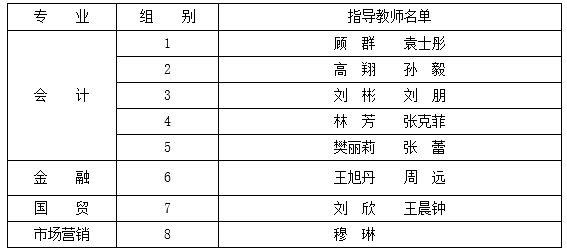 | 专　业 | 组　别 | 指导教师名单 |
|---|---|---|
| 会　计 | 1 | 顾　群　　袁士彤 |
|  | 2 | 高　翔　　孙　毅 |
|  | 3 | 刘　彬　　刘　朋 |
|  | 4 | 林　芳　　张克菲 |
|  | 5 | 樊丽莉　　张　蕾 |
| 金　融 | 6 | 王旭丹　　周　远 |
| 国　贸 | 7 | 刘　欣　　王晨钟 |
| 市场营销 | 8 | 穆　琳 |